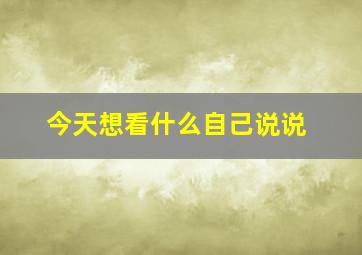 今天想看什么自己说说